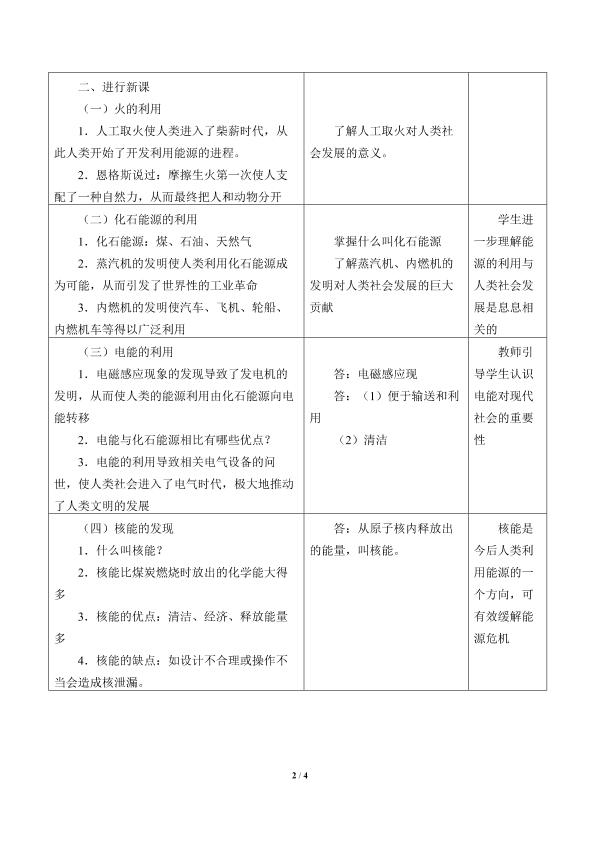 | 二、进行新课<br>（一）火的利用<br>1．人工取火使人类进入了柴薪时代，从此人类开始了开发利用能源的进程。<br>2．恩格斯说过：摩擦生火第一次使人支配了一种自然力，从而最终把人和动物分开 | 了解人工取火对人类社会发展的意义。 | |
|---|---|---|
| （二）化石能源的利用<br>1．化石能源：煤、石油、天然气<br>2．蒸汽机的发明使人类利用化石能源成为可能，从而引发了世界性的工业革命<br>3．内燃机的发明使汽车、飞机、轮船、内燃机车等得以广泛利用 | 掌握什么叫化石能源<br>了解蒸汽机、内燃机的发明对人类社会发展的巨大贡献 | 学生进一步理解能源的利用与人类社会发展是息息相关的 |
| （三）电能的利用<br>1．电磁感应现象的发现导致了发电机的发明，从而使人类的能源利用由化石能源向电能转移<br>2．电能与化石能源相比有哪些优点？<br>3．电能的利用导致相关电气设备的问世，使人类社会进入了电气时代，极大地推动了人类文明的发展 | 答：电磁感应现<br>答：（1）便于输送和利用<br>（2）清洁 | 教师引导学生认识电能对现代社会的重要性 |
| （四）核能的发现<br>1．什么叫核能？<br>2．核能比煤炭燃烧时放出的化学能大得多<br>3．核能的优点：清洁、经济、释放能量多<br>4．核能的缺点：如设计不合理或操作不当会造成核泄漏。 | 答：从原子核内释放出的能量，叫核能。 | 核能是今后人类利用能源的一个方向，可有效缓解能源危机 |

2 / 4